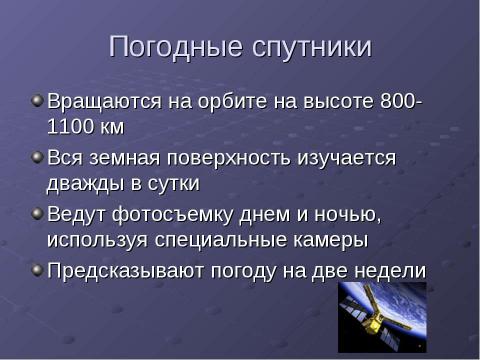 Погодные спутники

Вращаются на орбите на высоте 800-1100 км

Вся земная поверхность изучается дважды в сутки

Ведут фотосъемку днем и ночью, используя специальные камеры

Предсказывают погоду на две недели